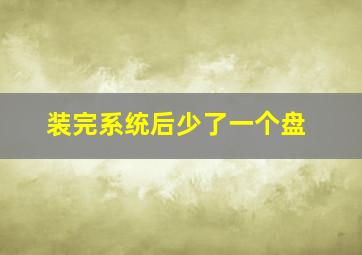 装完系统后少了一个盘